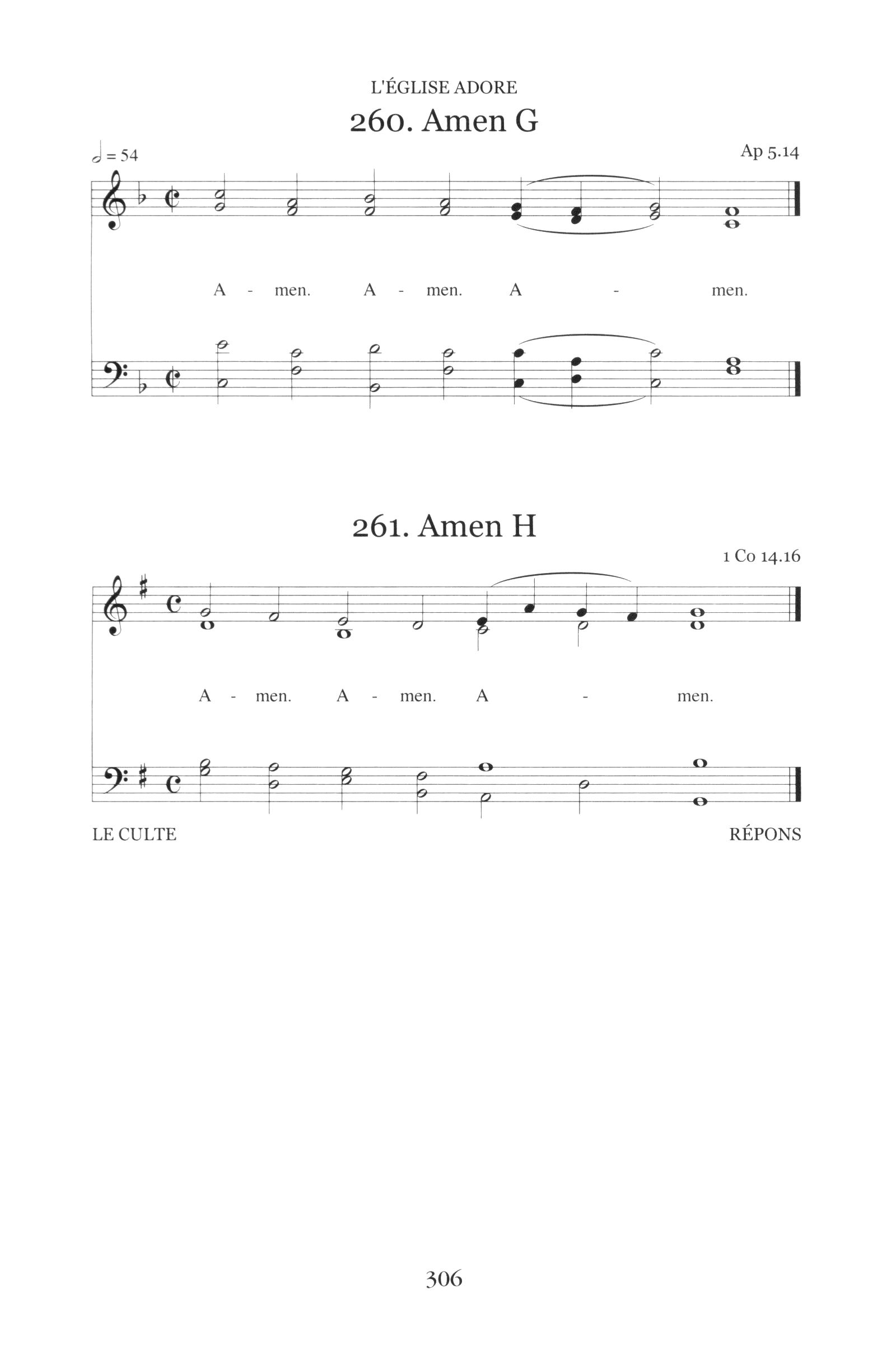 L'ÉGLISE ADORE

260. Amen G

= 54

Ap 5.14

A - men. A - men. A - men.

261. Amen H

1 Co 14.16

A - men. A - men. A - men.

LE CULTE

RÉPONS

306